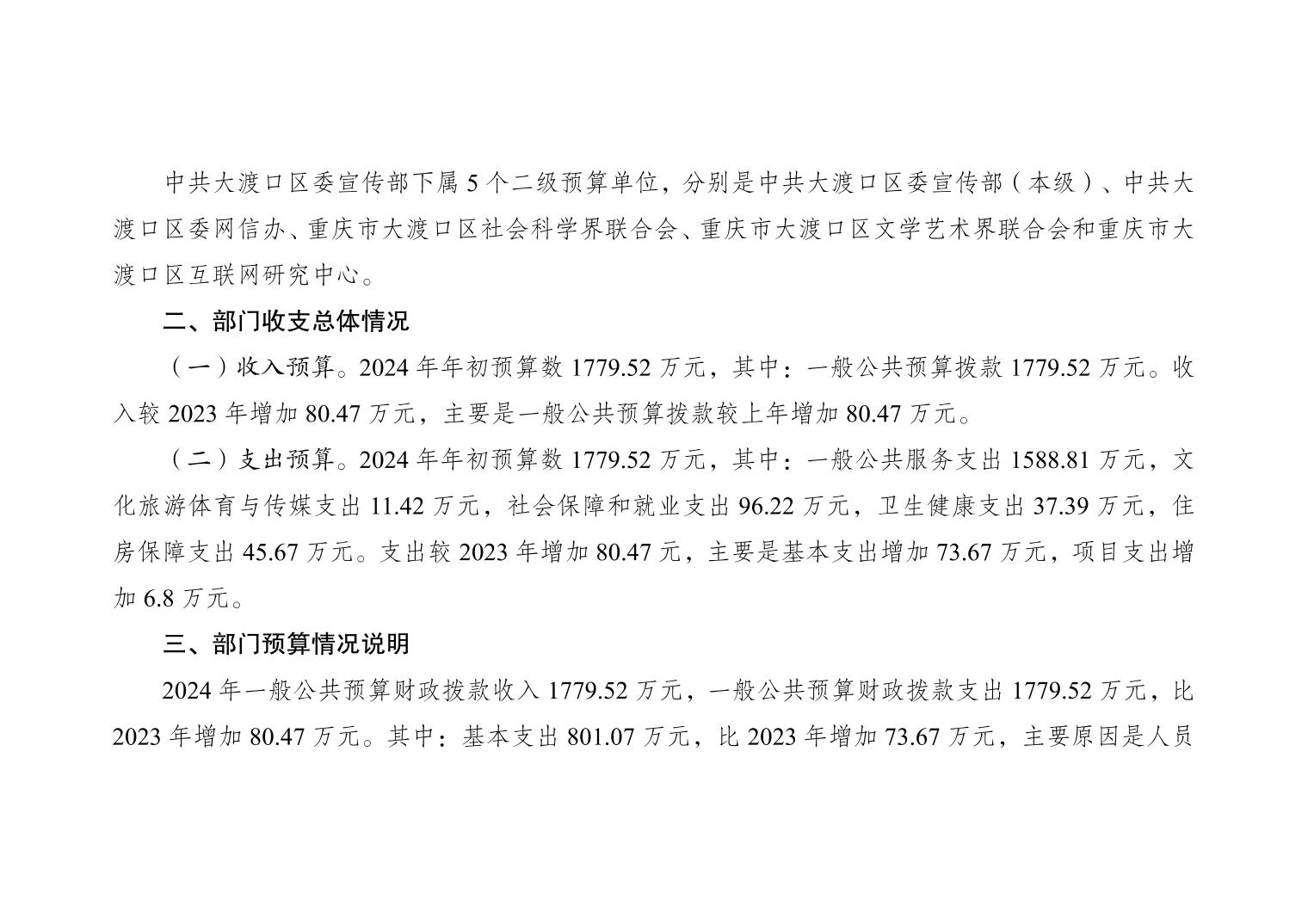 中共大渡口区委宣传部下属5个二级预算单位，分别是中共大渡口区委宣传部（本级）、中共大渡口区委网信办、重庆市大渡口区社会科学界联合会、重庆市大渡口区文学艺术界联合会和重庆市大渡口区互联网研究中心。

二、部门收支总体情况

（一）收入预算。2024年年初预算数1779.52万元，其中：一般公共预算拨款1779.52万元。收入较2023年增加80.47万元，主要是一般公共预算拨款较上年增加80.47万元。

（二）支出预算。2024年年初预算数1779.52万元，其中：一般公共服务支出1588.81万元，文化旅游体育与传媒支出11.42万元，社会保障和就业支出96.22万元，卫生健康支出37.39万元，住房保障支出45.67万元。支出较2023年增加80.47元，主要是基本支出增加73.67万元，项目支出增加6.8万元。

三、部门预算情况说明

2024年一般公共预算财政拨款收入1779.52万元，一般公共预算财政拨款支出1779.52万元，比2023年增加80.47万元。其中：基本支出801.07万元，比2023年增加73.67万元，主要原因是人员